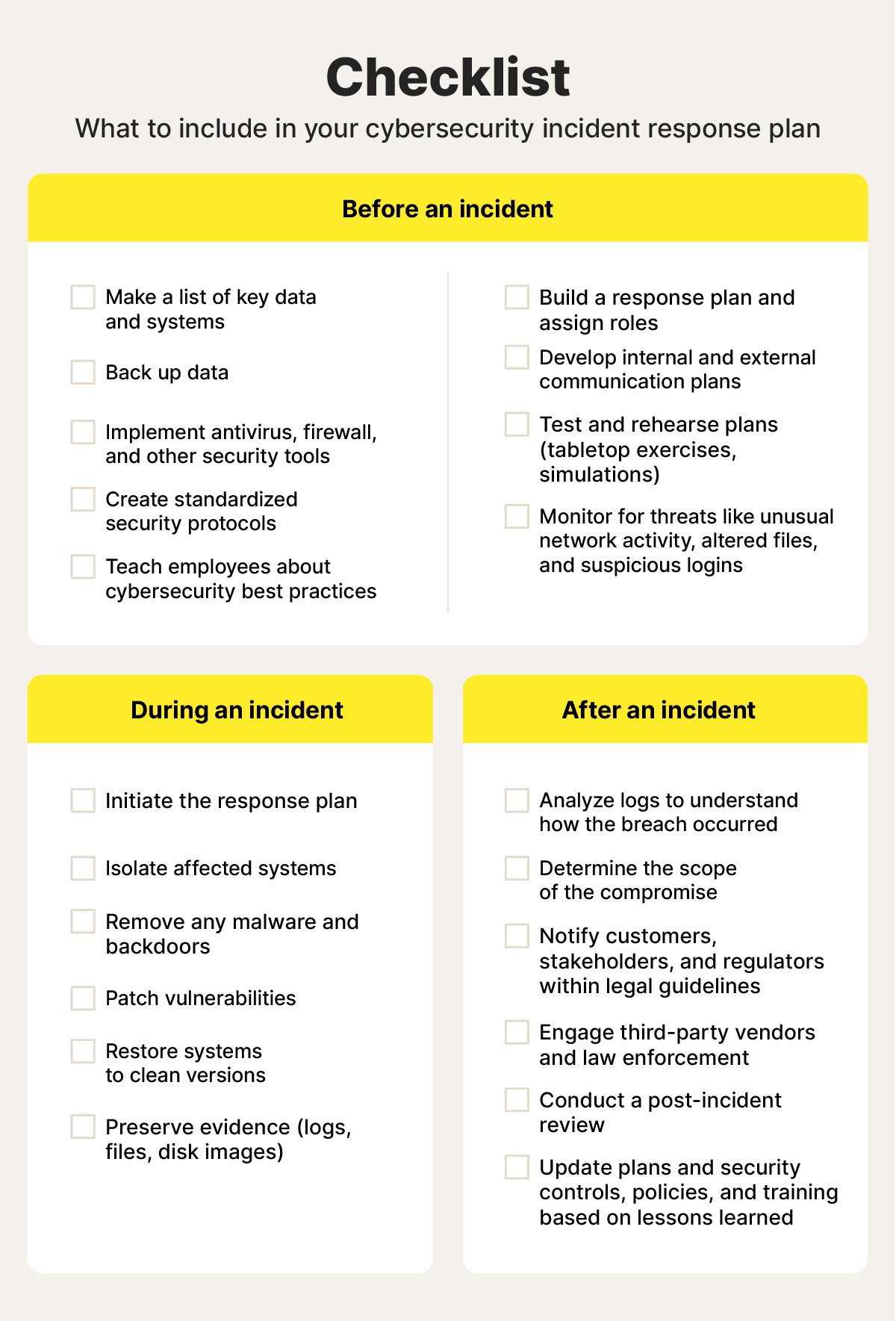 Checklist
What to include in your cybersecurity incident response plan

Before an incident

Make a list of key data and systems

Back up data

Implement antivirus, firewall, and other security tools

Create standardized security protocols

Teach employees about cybersecurity best practices

Build a response plan and assign roles

Develop internal and external communication plans

Test and rehearse plans (tabletop exercises, simulations)

Monitor for threats like unusual network activity, altered files, and suspicious logins

During an incident

Initiate the response plan

Isolate affected systems

Remove any malware and backdoors

Patch vulnerabilities

Restore systems to clean versions

Preserve evidence (logs, files, disk images)

After an incident

Analyze logs to understand how the breach occurred

Determine the scope of the compromise

Notify customers, stakeholders, and regulators within legal guidelines

Engage third-party vendors and law enforcement

Conduct a post-incident review

Update plans and security controls, policies, and training based on lessons learned